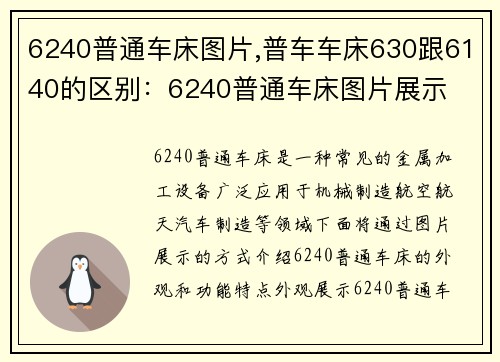 6240普通车床图片,普车车床630跟6140的区别：6240普通车床图片展示

6240普通车床是一种常见的金属加工设备广泛应用于机械制造航空航天汽车制造等领域下面将通过图片展示的方式介绍6240普通车床的外观和功能特点外观展示6240普通车